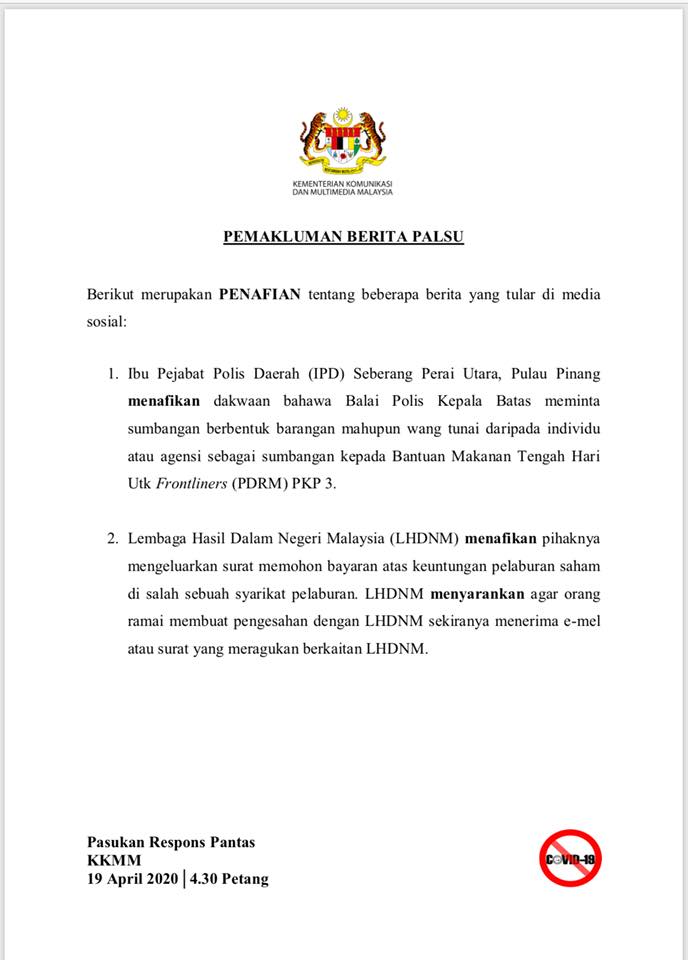 KEMENTERIAN KOMUNIKASI
DAN MULTIMEDIA MALAYSIA

PEMAKLUMAN BERITA PALSU

Berikut merupakan PENAFIAN tentang beberapa berita yang tular di media sosial:

1. Ibu Pejabat Polis Daerah (IPD) Seberang Perai Utara, Pulau Pinang menafikan dakwaan bahawa Balai Polis Kepala Batas meminta sumbangan berbentuk barangan mahupun wang tunai daripada individu atau agensi sebagai sumbangan kepada Bantuan Makanan Tengah Hari Utk Frontliners (PDRM) PKP 3.

2. Lembaga Hasil Dalam Negeri Malaysia (LHDNM) menafikan pihaknya mengeluarkan surat memohon bayaran atas keuntungan pelaburan saham di salah sebuah syarikat pelaburan. LHDNM menyarankan agar orang ramai membuat pengesahan dengan LHDNM sekiranya menerima e-mel atau surat yang meragukan berkaitan LHDNM.

Pasukan Respons Pantas
KKMM
19 April 2020 | 4.30 Petang

COVID-19